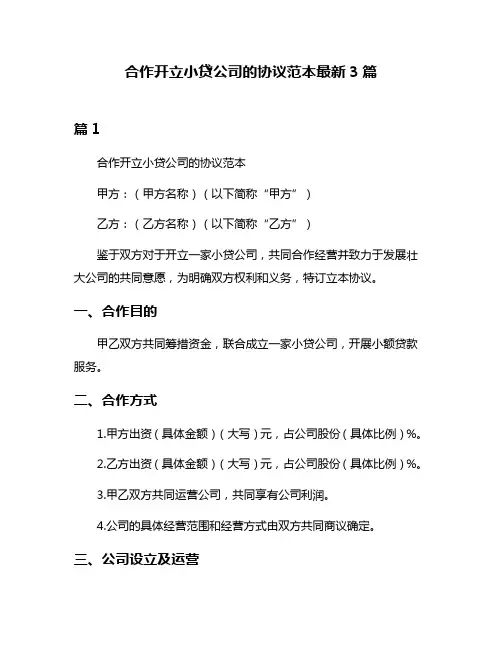 合作开立小贷公司的协议范本最新 3 篇

篇 1

合作开立小贷公司的协议范本

甲方：（甲方名称）（以下简称“甲方”）

乙方：（乙方名称）（以下简称“乙方”）

鉴于双方对于开立一家小贷公司，共同合作经营并致力于发展壮大公司的共同意愿，为明确双方权利和义务，特订立本协议。

一、合作目的

甲乙双方共同筹措资金，联合成立一家小贷公司，开展小额贷款服务。

二、合作方式

1.甲方出资（具体金额）（大写）元，占公司股份（具体比例）%。

2.乙方出资（具体金额）（大写）元，占公司股份（具体比例）%。

3.甲乙双方共同运营公司，共同享有公司利润。

4.公司的具体经营范围和经营方式由双方共同商议确定。

三、公司设立及运营